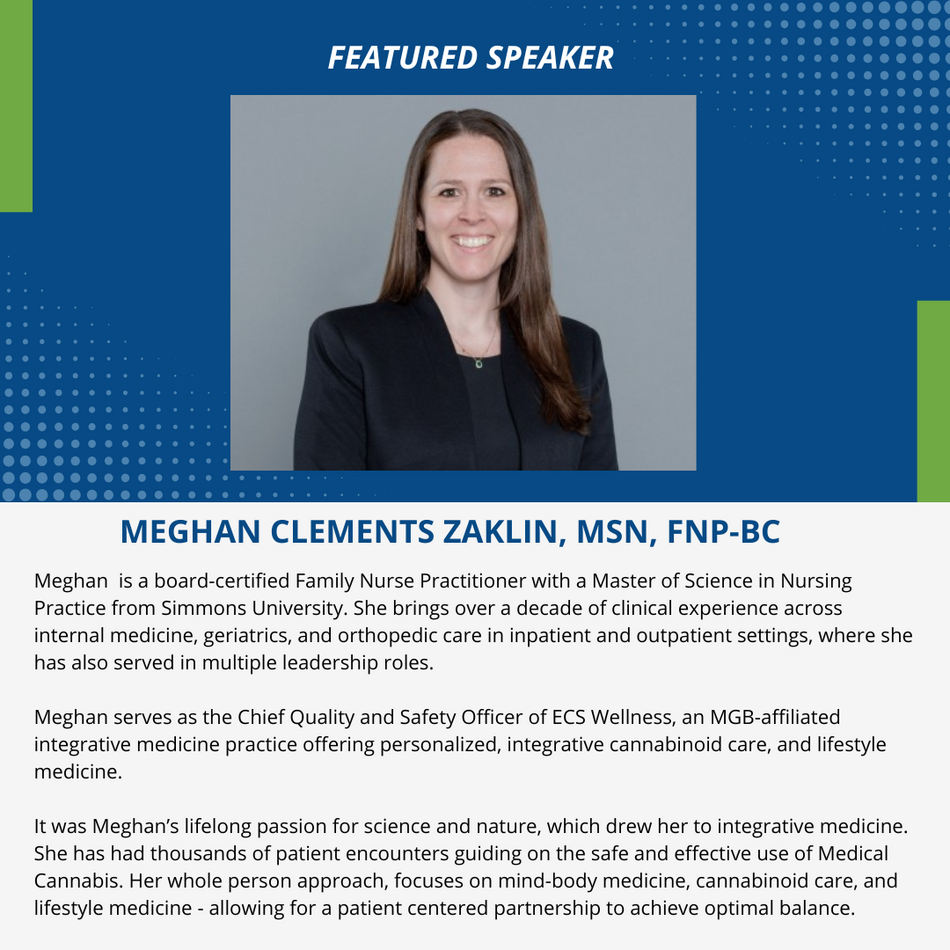 FEATURED SPEAKER

MEGHAN CLEMENTS ZAKLIN, MSN, FNP-BC

Meghan is a board-certified Family Nurse Practitioner with a Master of Science in Nursing Practice from Simmons University. She brings over a decade of clinical experience across internal medicine, geriatrics, and orthopedic care in inpatient and outpatient settings, where she has also served in multiple leadership roles.

Meghan serves as the Chief Quality and Safety Officer of ECS Wellness, an MGB-affiliated integrative medicine practice offering personalized, integrative cannabinoid care, and lifestyle medicine.

It was Meghan's lifelong passion for science and nature, which drew her to integrative medicine. She has had thousands of patient encounters guiding on the safe and effective use of Medical Cannabis. Her whole person approach, focuses on mind-body medicine, cannabinoid care, and lifestyle medicine - allowing for a patient centered partnership to achieve optimal balance.